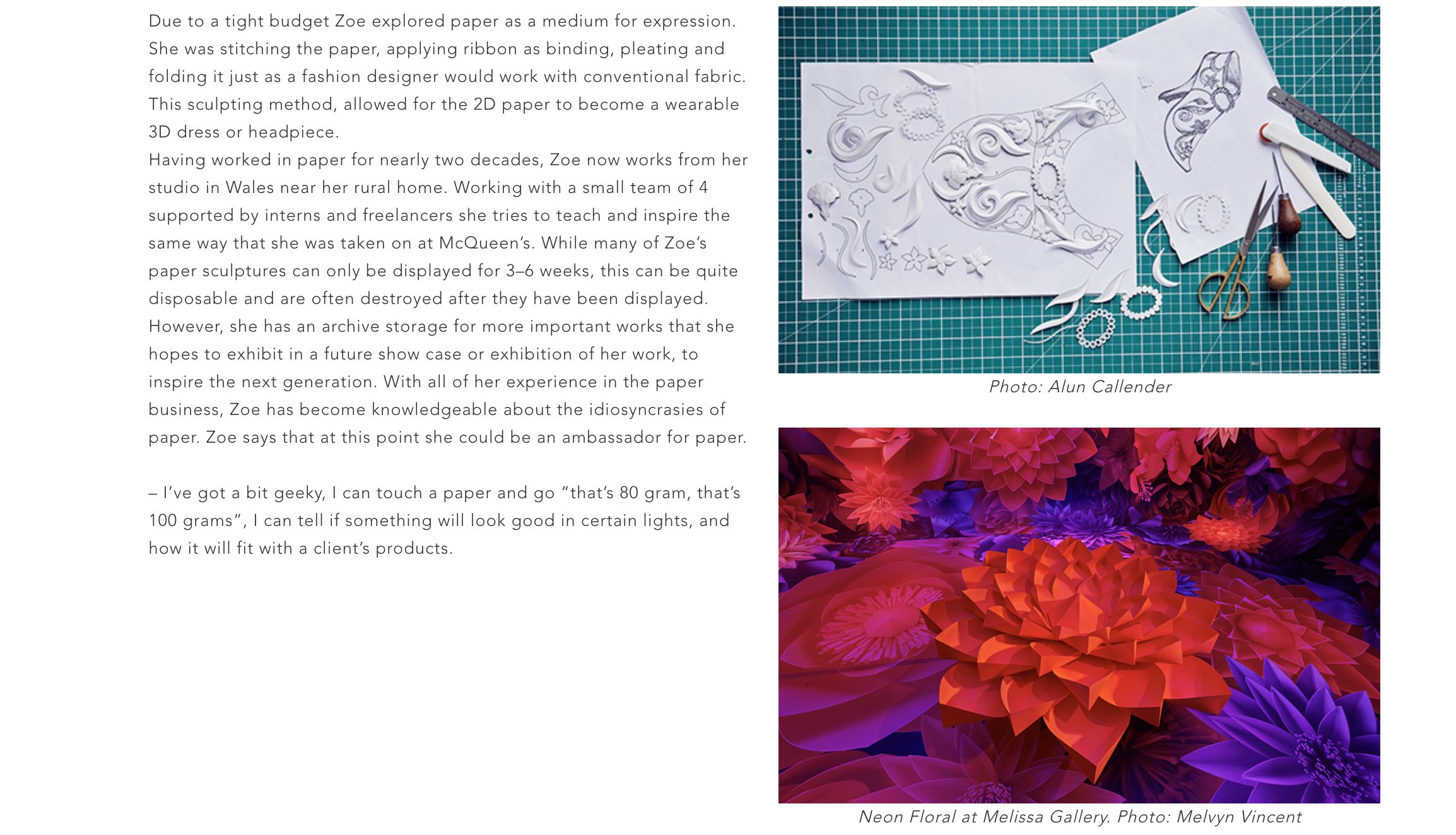 Due to a tight budget Zoe explored paper as a medium for expression. She was stitching the paper, applying ribbon as binding, pleating and folding it just as a fashion designer would work with conventional fabric. This sculpting method, allowed for the 2D paper to become a wearable 3D dress or headpiece.
Having worked in paper for nearly two decades, Zoe now works from her studio in Wales near her rural home. Working with a small team of 4 supported by interns and freelancers she tries to teach and inspire the same way that she was taken on at McQueen's. While many of Zoe's paper sculptures can only be displayed for 3–6 weeks, this can be quite disposable and are often destroyed after they have been displayed. However, she has an archive storage for more important works that she hopes to exhibit in a future show case or exhibition of her work, to inspire the next generation. With all of her experience in the paper business, Zoe has become knowledgeable about the idiosyncrasies of paper. Zoe says that at this point she could be an ambassador for paper.

– I've got a bit geeky, I can touch a paper and go "that's 80 gram, that's 100 grams", I can tell if something will look good in certain lights, and how it will fit with a client's products.

Photo: Alun Callender

Neon Floral at Melissa Gallery. Photo: Melvyn Vincent